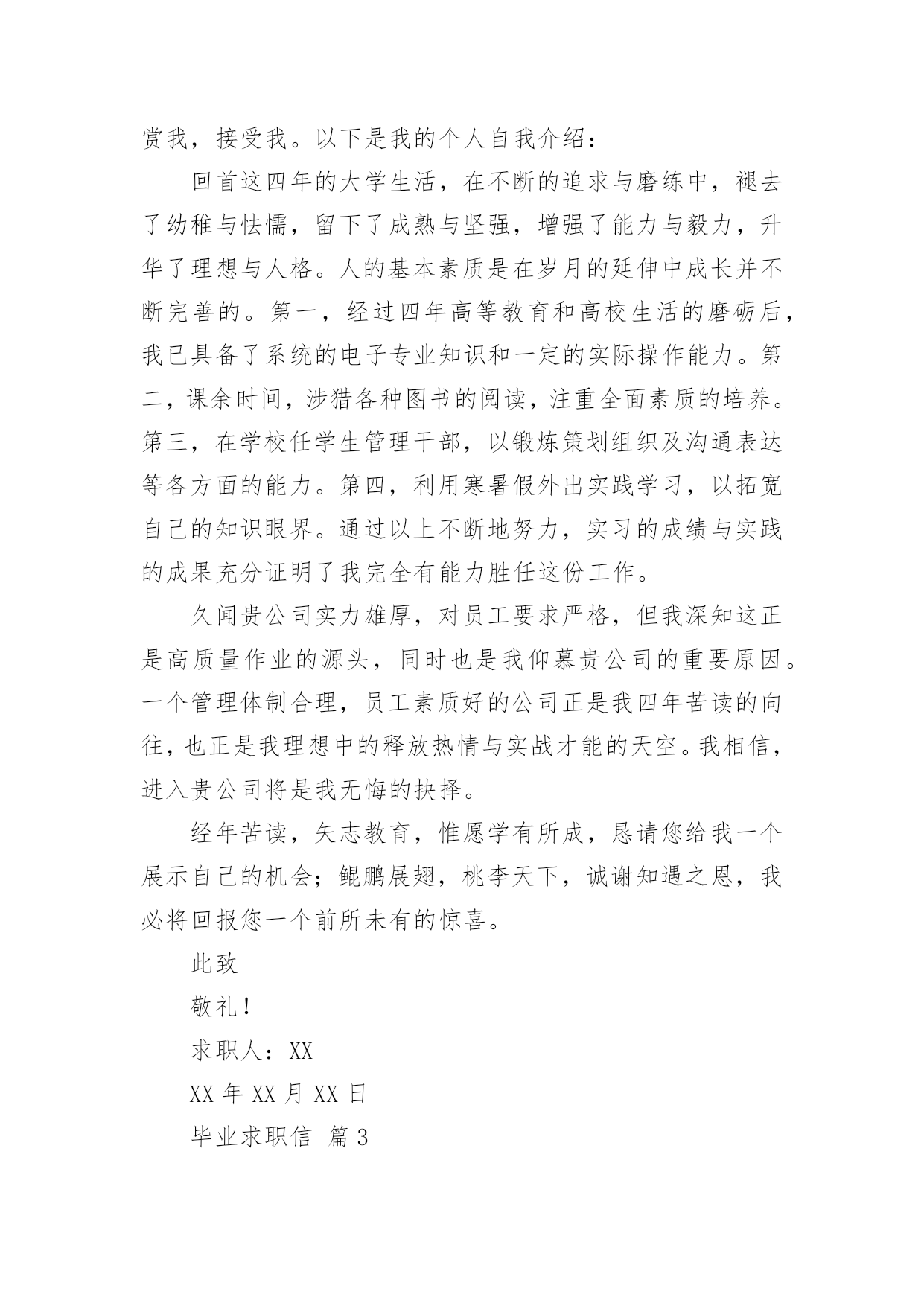 赏我，接受我。以下是我的个人自我介绍：

回首这四年的大学生活，在不断的追求与磨练中，褪去了幼稚与怯懦，留下了成熟与坚强，增强了能力与毅力，升华了理想与人格。人的基本素质是在岁月的延伸中成长并不断完善的。第一，经过四年高等教育和高校生活的磨砺后，我已具备了系统的电子专业知识和一定的实际操作能力。第二，课余时间，涉猎各种图书的阅读，注重全面素质的培养。第三，在学校任学生管理干部，以锻炼策划组织及沟通表达等各方面的能力。第四，利用寒暑假外出实践学习，以拓宽自己的知识眼界。通过以上不断地努力，实习的成绩与实践的成果充分证明了我完全有能力胜任这份工作。

久闻贵公司实力雄厚，对员工要求严格，但我深知这正是高质量作业的源头，同时也是我仰慕贵公司的重要原因。一个管理体制合理，员工素质好的公司正是我四年苦读的向往，也正是我理想中的释放热情与实战才能的天空。我相信，进入贵公司将是我无悔的抉择。

经年苦读，矢志教育，惟愿学有所成，恳请您给我一个展示自己的机会；鲲鹏展翅，桃李天下，诚谢知遇之恩，我必将回报您一个前所未有的惊喜。

此致

敬礼！

求职人：XX

XX 年 XX 月 XX 日

毕业求职信 篇 3